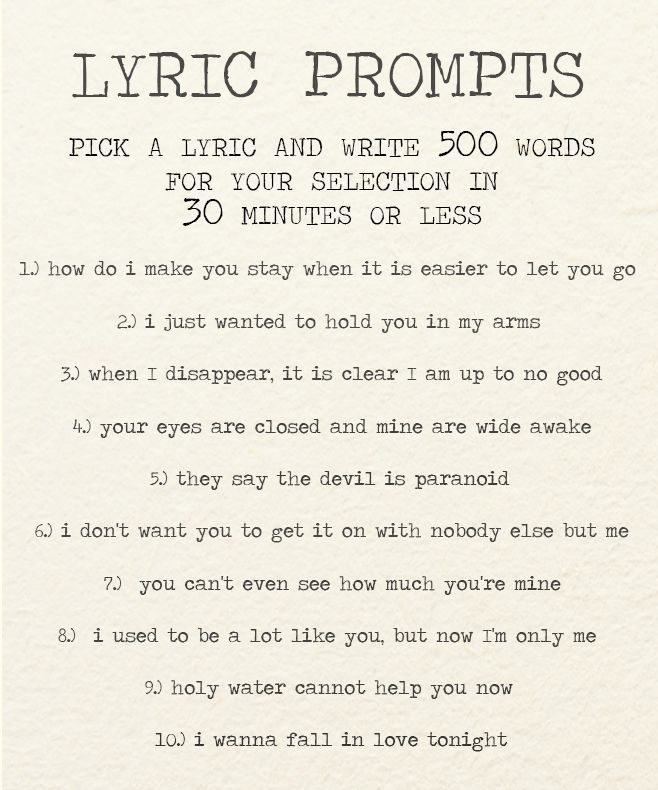 LYRIC PROMPTS

PICK A LYRIC AND WRITE 500 WORDS FOR YOUR SELECTION IN 30 MINUTES OR LESS

1.) how do i make you stay when it is easier to let you go

2.) i just wanted to hold you in my arms

3.) when I disappear, it is clear I am up to no good

4.) your eyes are closed and mine are wide awake

5.) they say the devil is paranoid

6.) i don't want you to get it on with nobody else but me

7.) you can't even see how much you're mine

8.) i used to be a lot like you, but now I'm only me

9.) holy water cannot help you now

10.) i wanna fall in love tonight